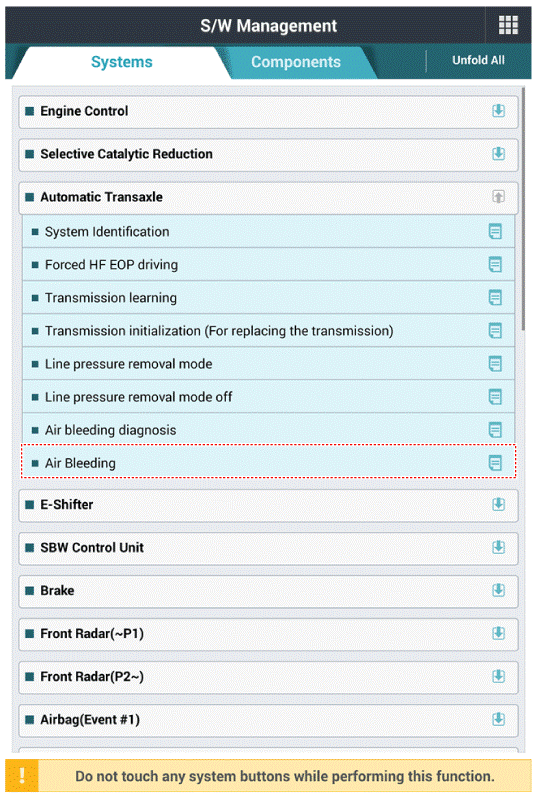 S/W Management

Systems

Components

Unfold All

Engine Control

Selective Catalytic Reduction

Automatic Transaxle

System Identification

Forced HF EOP driving

Transmission learning

Transmission initialization (For replacing the transmission)

Line pressure removal mode

Line pressure removal mode off

Air bleeding diagnosis

Air Bleeding

E-Shifter

SBW Control Unit

Brake

Front Radar(~P1)

Front Radar(P2~)

Airbag(Event #1)

!

Do not touch any system buttons while performing this function.